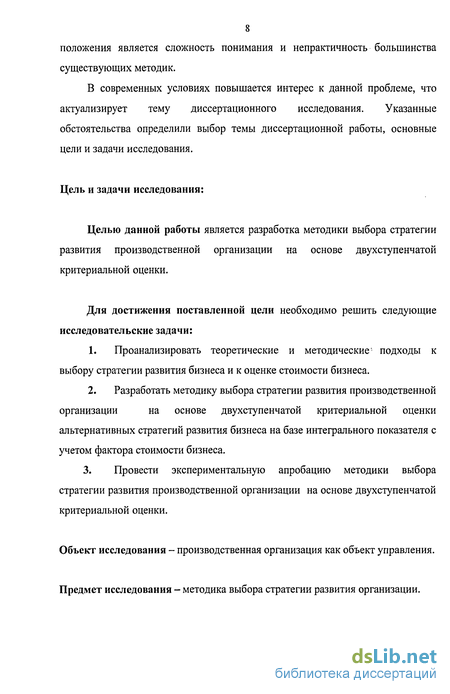 8

положения является сложность понимания и непрактичность большинства существующих методик.

В современных условиях повышается интерес к данной проблеме, что актуализирует тему диссертационного исследования. Указанные обстоятельства определили выбор темы диссертационной работы, основные цели и задачи исследования.

Цель и задачи исследования:

Целью данной работы является разработка методики выбора стратегии развития производственной организации на основе двухступенчатой критериальной оценки.

Для достижения поставленной цели необходимо решить следующие исследовательские задачи:

1. Проанализировать теоретические и методические подходы к выбору стратегии развития бизнеса и к оценке стоимости бизнеса.

2. Разработать методику выбора стратегии развития производственной организации на основе двухступенчатой критериальной оценки альтернативных стратегий развития бизнеса на базе интегрального показателя с учетом фактора стоимости бизнеса.

3. Провести экспериментальную апробацию методики выбора стратегии развития производственной организации на основе двухступенчатой критериальной оценки.

Объект исследования – производственная организация как объект управления.

Предмет исследования – методика выбора стратегии развития организации.

dsLib.net
библиотека диссертаций